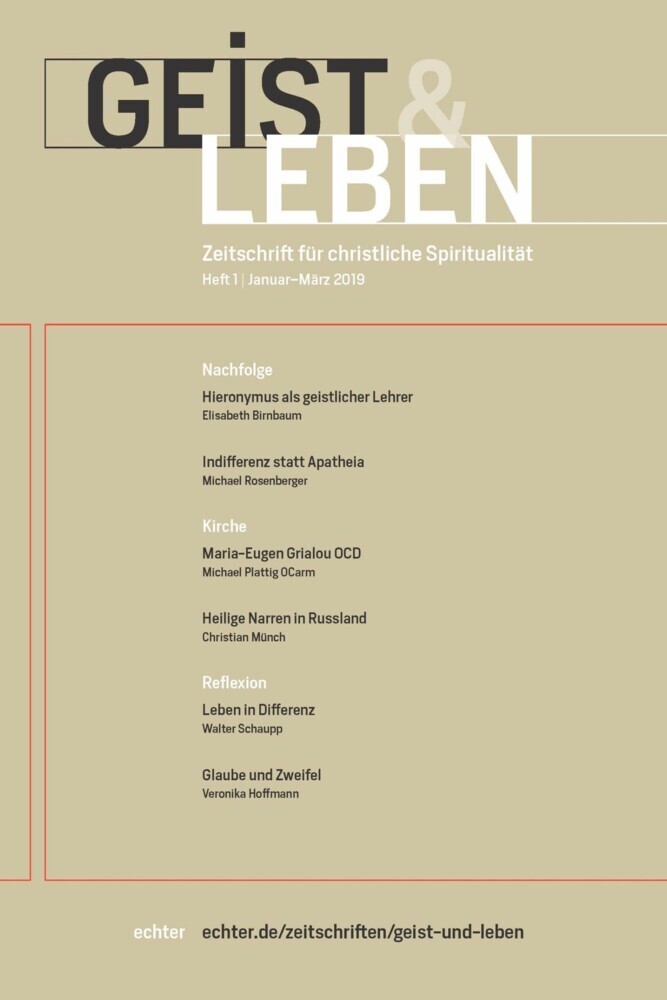 GEIST & LEBEN

Zeitschrift für christliche Spiritualität
Heft 1 | Januar–März 2019

Nachfolge

Hieronymus als geistlicher Lehrer
Elisabeth Birnbaum

Indifferenz statt Apatheia
Michael Rosenberger

Kirche

Maria-Eugen Grialou OCD
Michael Plattig OCarm

Heilige Narren in Russland
Christian Münch

Reflexion

Leben in Differenz
Walter Schaupp

Glaube und Zweifel
Veronika Hoffmann

echter echter.de/zeitschriften/geist-und-leben